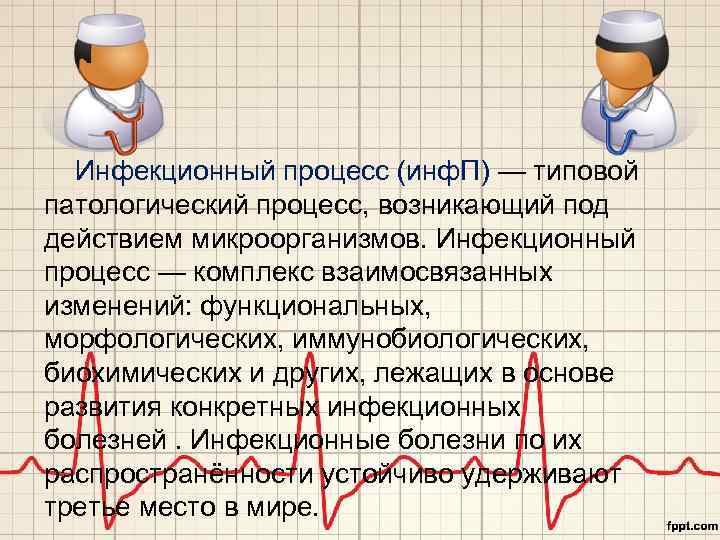 Инфекционный процесс (инфП) — типовой патологический процесс, возникающий под действием микроорганизмов. Инфекционный процесс — комплекс взаимосвязанных изменений: функциональных, морфологических, иммунобиологических, биохимических и других, лежащих в основе развития конкретных инфекционных болезней . Инфекционные болезни по их распространённости устойчиво удерживают третье место в мире.

fppt.com